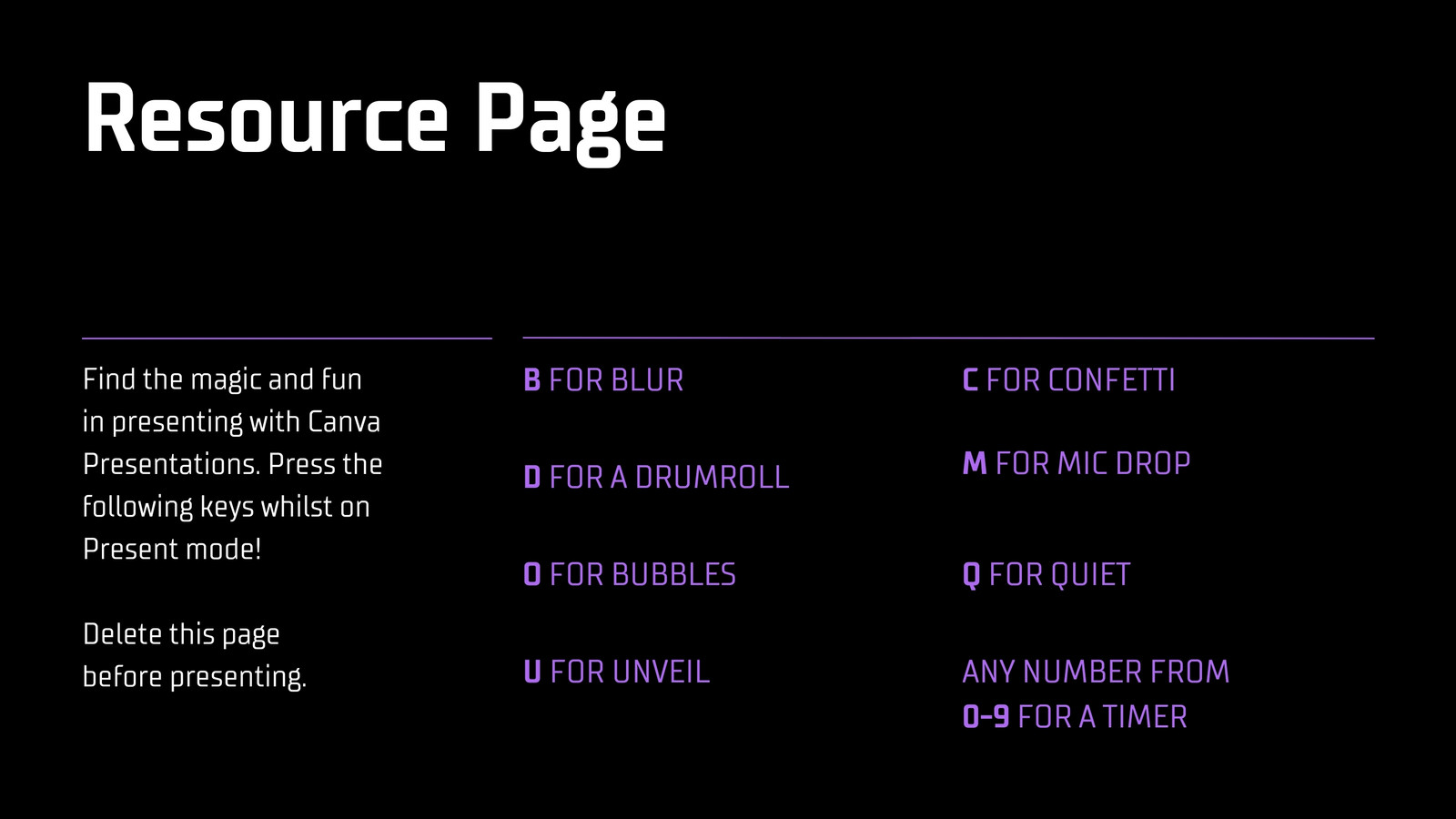 Resource Page

Find the magic and fun in presenting with Canva Presentations. Press the following keys whilst on Present mode!

Delete this page before presenting.

B FOR BLUR

D FOR A DRUMROLL

O FOR BUBBLES

U FOR UNVEIL

C FOR CONFETTI

M FOR MIC DROP

Q FOR QUIET

ANY NUMBER FROM 0-9 FOR A TIMER